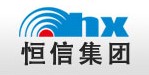 hx
恒信集团